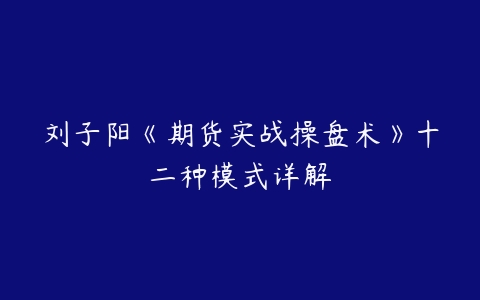 刘子阳《期货实战操盘术》十二种模式详解